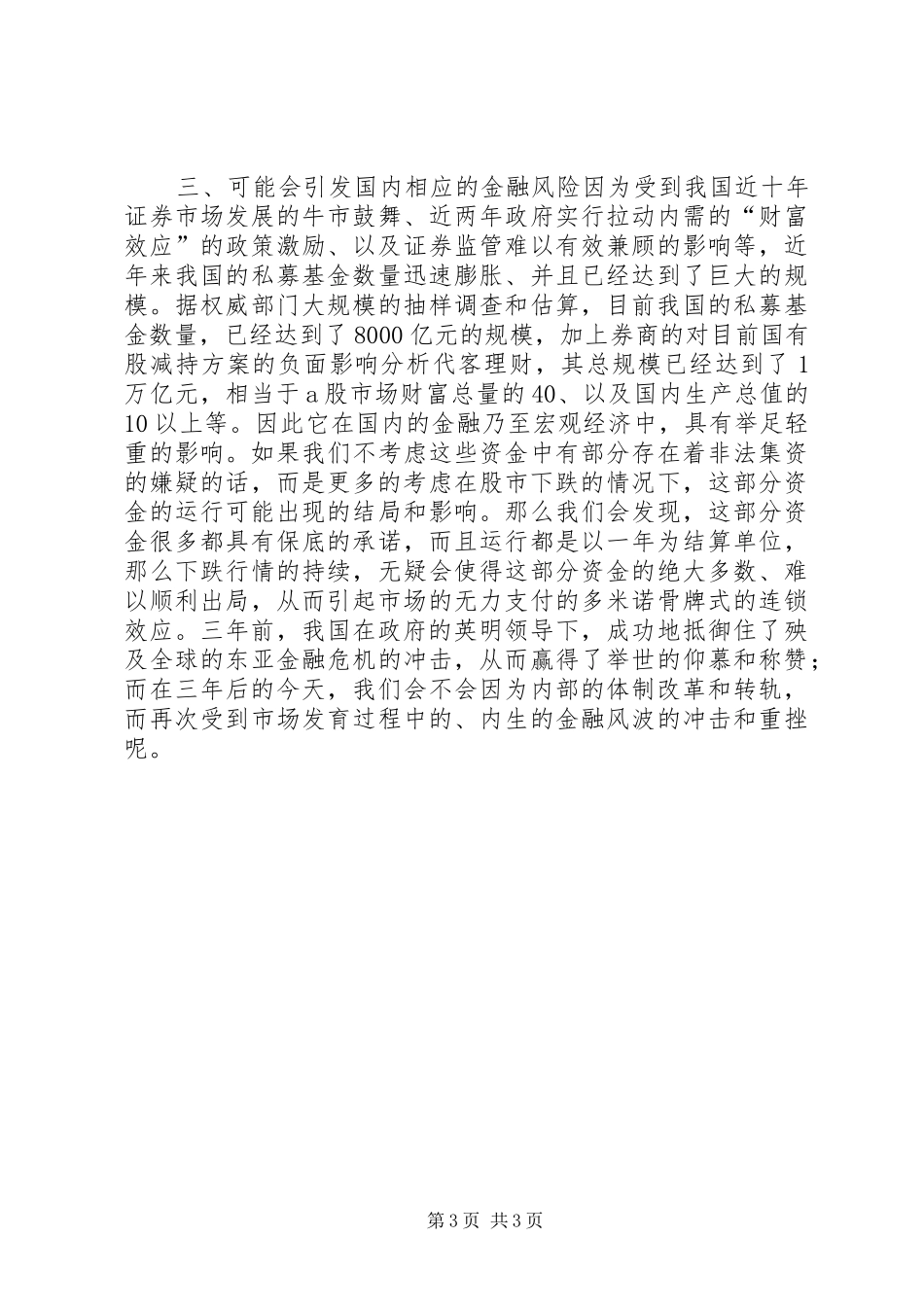 三、可能会引发国内相应的金融风险因为受到我国近十年证券市场发展的牛市鼓舞、近两年政府实行拉动内需的“财富效应”的政策激励、以及证券监管难以有效兼顾的影响等，近年来我国的私募基金数量迅速膨胀、并且已经达到了巨大的规模。据权威部门大规模的抽样调查和估算，目前我国的私募基金数量，已经达到了8000亿元的规模，加上券商的对目前国有股减持方案的负面影响分析代客理财，其总规模已经达到了1万亿元，相当于a股市场财富总量的40、以及国内生产总值的10以上等。因此它在国内的金融乃至宏观经济中，具有举足轻重的影响。如果我们不考虑这些资金中有部分存在着非法集资的嫌疑的话，而是更多的考虑在股市下跌的情况下，这部分资金的运行可能出现的结局和影响。那么我们会发现，这部分资金很多都具有保底的承诺，而且运行都是以一年为结算单位，那么下跌行情的持续，无疑会使得这部分资金的绝大多数、难以顺利出局，从而引起市场的无力支付的多米诺骨牌式的连锁效应。三年前，我国在政府的英明领导下，成功地抵御住了殃及全球的东亚金融危机的冲击，从而赢得了举世的仰慕和称赞；而在三年后的今天，我们会不会因为内部的体制改革和转轨，而再次受到市场发育过程中的、内生的金融风波的冲击和重挫呢。

第3页 共3页